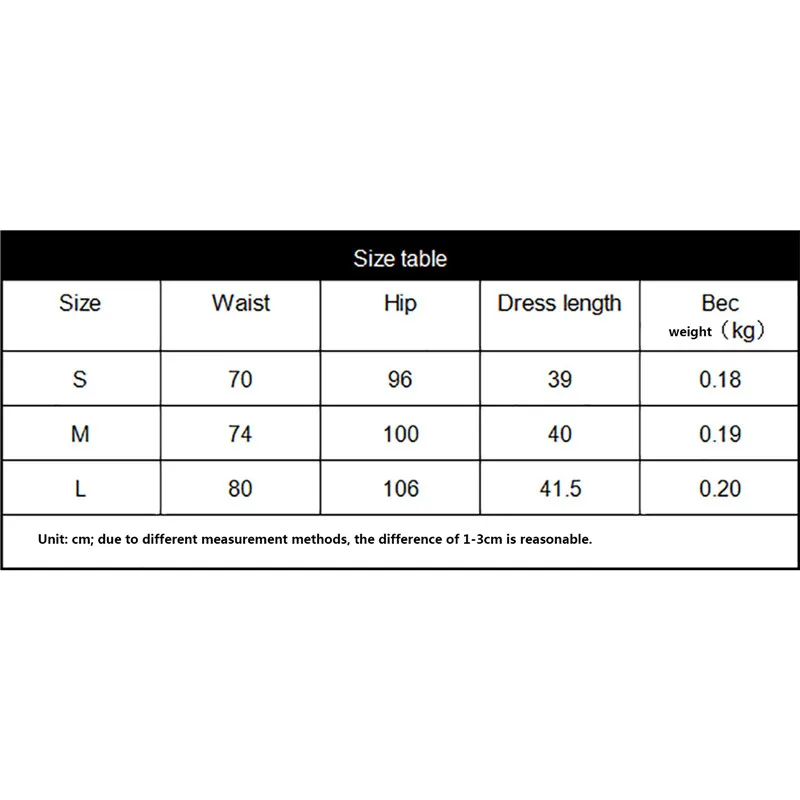 Size table

| Size | Waist | Hip | Dress length | Bec weight（kg） |
|---|---|---|---|---|
| S | 70 | 96 | 39 | 0.18 |
| M | 74 | 100 | 40 | 0.19 |
| L | 80 | 106 | 41.5 | 0.20 |

Unit: cm; due to different measurement methods, the difference of 1-3cm is reasonable.